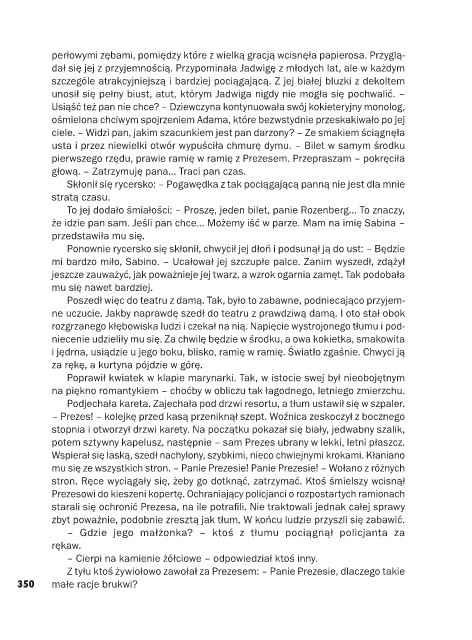 perłowymi zębami, pomiędzy które z wielką gracją wcisnęła papierosa. Przyglądał się jej z przyjemnością. Przypominała Jadwigę z młodych lat, ale w każdym szczególe atrakcyjniejszą i bardziej pociągającą. Z jej białej bluzki z dekoltem unosił się pełny biust, atut, którym Jadwiga nigdy nie mogła się pochwalić. – Usiąść też pan nie chce? – Dziewczyna kontynuowała swój kokieteryjny monolog, ośmielona chciwym spojrzeniem Adama, które bezwstydnie przeskakiwało po jej ciele. – Widzi pan, jakim szacunkiem jest pan darzony? – Ze smakiem ściągnęła usta i przez niewielki otwór wypuściła chmurę dymu. – Bilet w samym środku pierwszego rzędu, prawie ramię w ramię z Prezesem. Przepraszam – pokręciła głową. – Zatrzymuję pana... Traci pan czas.

Skłonił się rycersko: – Pogawędka z tak pociągającą panną nie jest dla mnie stratą czasu.

To jej dodało śmiałości: – Proszę, jeden bilet, panie Rozenberg... To znaczy, że idzie pan sam. Jeśli pan chce... Możemy iść w parze. Mam na imię Sabina – przedstawiła mu się.

Ponownie rycersko się skłonił, chwycił jej dłoń i podsunął ją do ust: – Będzie mi bardzo miło, Sabino. – Ucałował jej szczupłe palce. Zanim wyszedł, zdążył jeszcze zauważyć, jak poważnieje jej twarz, a wzrok ogarnia zamęt. Tak podobała mu się nawet bardziej.

Poszedł więc do teatru z damą. Tak, było to zabawne, podniecająco przyjemne uczucie. Jakby naprawdę szedł do teatru z prawdziwą damą. I oto stał obok rozgrzanego kłębowiska ludzi i czekał na nią. Napięcie wystrojonego tłumu i podniecenie udzieliły mu się. Za chwilę będzie w środku, a owa kokietka, smakowita i jędrna, usiądzie u jego boku, blisko, ramię w ramię. Światło zgaśnie. Chwyci ją za rękę, a kurtyna pójdzie w górę.

Poprawił kwiatek w klapie marynarki. Tak, w istocie swej był nieobojętnym na piękno romantykiem – choćby w obliczu tak łagodnego, letniego zmierzchu.

Podjechała kareta. Zajechała pod drzwi resortu, a tłum ustawił się w szpaler. – Prezes! – kolejkę przed kasą przeniknął szept. Woźnica zeskoczył z bocznego stopnia i otworzył drzwi karety. Na początku pokazał się biały, jedwabny szalik, potem sztywny kapelusz, następnie – sam Prezes ubrany w lekki, letni płaszcz. Wspierał się laską, szedł nachylony, szybkimi, nieco chwiejnymi krokami. Kłaniano mu się ze wszystkich stron. – Panie Prezesie! Panie Prezesie! – Wołano z różnych stron. Ręce wyciągały się, żeby go dotknąć, zatrzymać. Ktoś śmielszy wcisnął Prezesowi do kieszeni kopertę. Ochraniający policjanci o rozpostartych ramionach starali się ochronić Prezesa, na ile potrafili. Nie traktowali jednak całej sprawy zbyt poważnie, podobnie zresztą jak tłum. W końcu ludzie przyszli się zabawić.

– Gdzie jego małżonka? – ktoś z tłumu pociągnął policjanta za rękaw.

– Cierpi na kamienie żółciowe – odpowiedział ktoś inny.

Z tyłu ktoś żywiołowo zawołał za Prezesem: – Panie Prezesie, dlaczego takie małe racje brukwi?

350